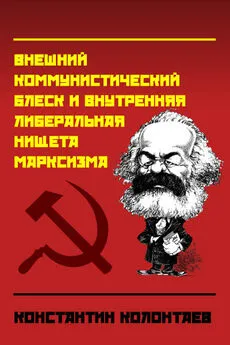 ВНЕШНИЙ КОММУНИСТИЧЕСКИЙ БЛЕСК И ВНУТРЕННЯЯ ЛИБЕРАЛЬНАЯ НИЩЕТА МАРКСИЗМА

КОНСТАНТИН КОЛОНТАЕВ